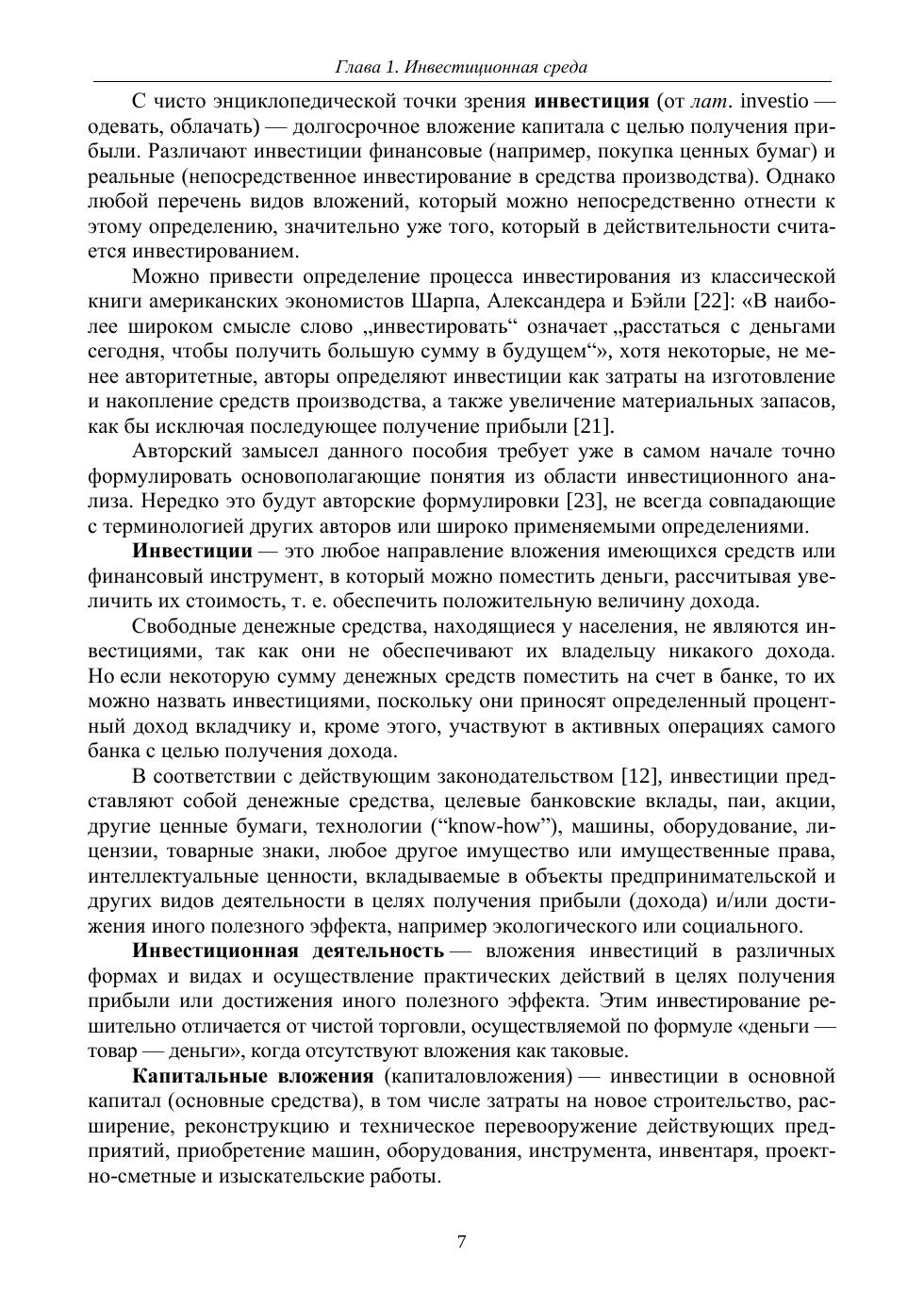 Глава 1. Инвестиционная среда

С чисто энциклопедической точки зрения инвестиция (от лат. investio — одевать, облачать) — долгосрочное вложение капитала с целью получения прибыли. Различают инвестиции финансовые (например, покупка ценных бумаг) и реальные (непосредственное инвестирование в средства производства). Однако любой перечень видов вложений, который можно непосредственно отнести к этому определению, значительно уже того, который в действительности считается инвестированием.

Можно привести определение процесса инвестирования из классической книги американских экономистов Шарпа, Александера и Бэйли [22]: «В наиболее широком смысле слово „инвестировать“ означает „расстаться с деньгами сегодня, чтобы получить большую сумму в будущем“», хотя некоторые, не менее авторитетные, авторы определяют инвестиции как затраты на изготовление и накопление средств производства, а также увеличение материальных запасов, как бы исключая последующее получение прибыли [21].

Авторский замысел данного пособия требует уже в самом начале точно формулировать основополагающие понятия из области инвестиционного анализа. Нередко это будут авторские формулировки [23], не всегда совпадающие с терминологией других авторов или широко применяемыми определениями.

Инвестиции — это любое направление вложения имеющихся средств или финансовый инструмент, в который можно поместить деньги, рассчитывая увеличить их стоимость, т. е. обеспечить положительную величину дохода.

Свободные денежные средства, находящиеся у населения, не являются инвестициями, так как они не обеспечивают их владельцу никакого дохода. Но если некоторую сумму денежных средств поместить на счет в банке, то их можно назвать инвестициями, поскольку они приносят определенный процентный доход вкладчику и, кроме этого, участвуют в активных операциях самого банка с целью получения дохода.

В соответствии с действующим законодательством [12], инвестиции представляют собой денежные средства, целевые банковские вклады, паи, акции, другие ценные бумаги, технологии (“know-how”), машины, оборудование, лицензии, товарные знаки, любое другое имущество или имущественные права, интеллектуальные ценности, вкладываемые в объекты предпринимательской и других видов деятельности в целях получения прибыли (дохода) и/или достижения иного полезного эффекта, например экологического или социального.

Инвестиционная деятельность — вложения инвестиций в различных формах и видах и осуществление практических действий в целях получения прибыли или достижения иного полезного эффекта. Этим инвестирование решительно отличается от чистой торговли, осуществляемой по формуле «деньги — товар — деньги», когда отсутствуют вложения как таковые.

Капитальные вложения (капиталовложения) — инвестиции в основной капитал (основные средства), в том числе затраты на новое строительство, расширение, реконструкцию и техническое перевооружение действующих предприятий, приобретение машин, оборудования, инструмента, инвентаря, проектно-сметные и изыскательские работы.

7